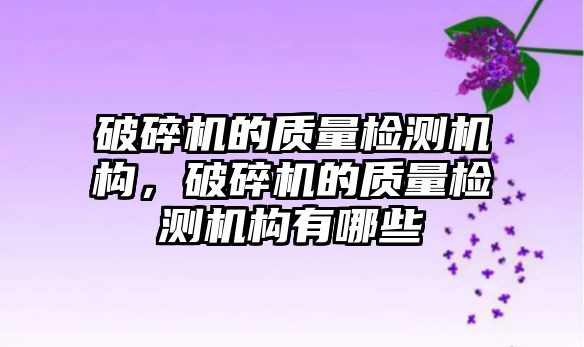 破碎机的质量检测机构，破碎机的质量检测机构有哪些